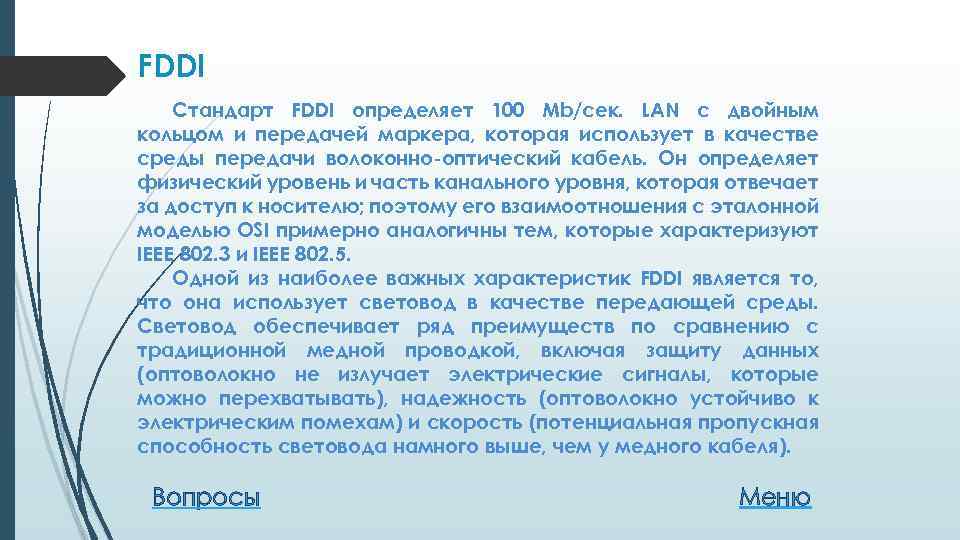 FDDI

Стандарт FDDI определяет 100 Mb/сек. LAN с двойным кольцом и передачей маркера, которая использует в качестве среды передачи волоконно-оптический кабель. Он определяет физический уровень и часть канального уровня, которая отвечает за доступ к носителю; поэтому его взаимоотношения с эталонной моделью OSI примерно аналогичны тем, которые характеризуют IEEE 802.3 и IEEE 802.5.

Одной из наиболее важных характеристик FDDI является то, что она использует световод в качестве передающей среды. Световод обеспечивает ряд преимуществ по сравнению с традиционной медной проводкой, включая защиту данных (оптоволокно не излучает электрические сигналы, которые можно перехватывать), надежность (оптоволокно устойчиво к электрическим помехам) и скорость (потенциальная пропускная способность световода намного выше, чем у медного кабеля).

Вопросы

Меню